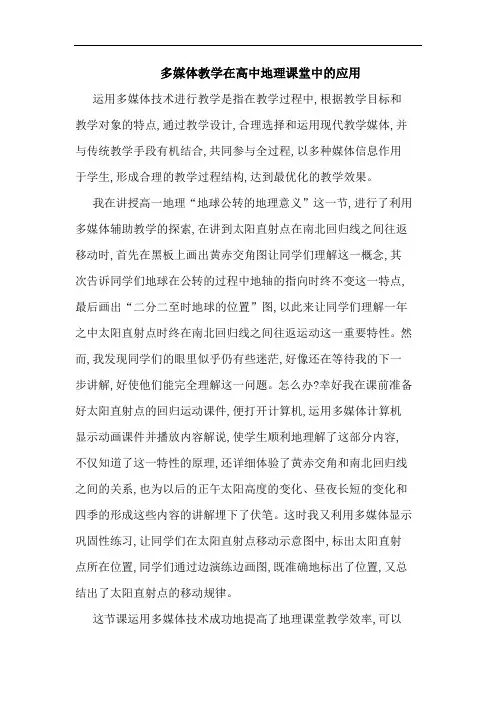 多媒体教学在高中地理课堂中的应用

运用多媒体技术进行教学是指在教学过程中，根据教学目标和教学对象的特点，通过教学设计，合理选择和运用现代教学媒体，并与传统教学手段有机结合，共同参与全过程，以多种媒体信息作用于学生，形成合理的教学过程结构，达到最优化的教学效果。

我在讲授高一地理“地球公转的地理意义”这一节，进行了利用多媒体辅助教学的探索，在讲到太阳直射点在南北回归线之间往返移动时，首先在黑板上画出黄赤交角图让同学们理解这一概念，其次告诉同学们地球在公转的过程中地轴的指向时终不变这一特点，最后画出“二分二至时地球的位置”图，以此来让同学们理解一年之中太阳直射点时终在南北回归线之间往返运动这一重要特性。然而，我发现同学们的眼里似乎仍有些迷茫，好像还在等待我的下一步讲解，好使他们能完全理解这一问题。怎么办?幸好我在课前准备好太阳直射点的回归运动课件，便打开计算机，运用多媒体计算机显示动画课件并播放内容解说，使学生顺利地理解了这部分内容，不仅知道了这一特性的原理，还详细体验了黄赤交角和南北回归线之间的关系，也为以后的正午太阳高度的变化、昼夜长短的变化和四季的形成这些内容的讲解埋下了伏笔。这时我又利用多媒体显示巩固性练习，让同学们在太阳直射点移动示意图中，标出太阳直射点所在位置，同学们通过边演练边画图，既准确地标出了位置，又总结出了太阳直射点的移动规律。

这节课运用多媒体技术成功地提高了地理课堂教学效率，可以